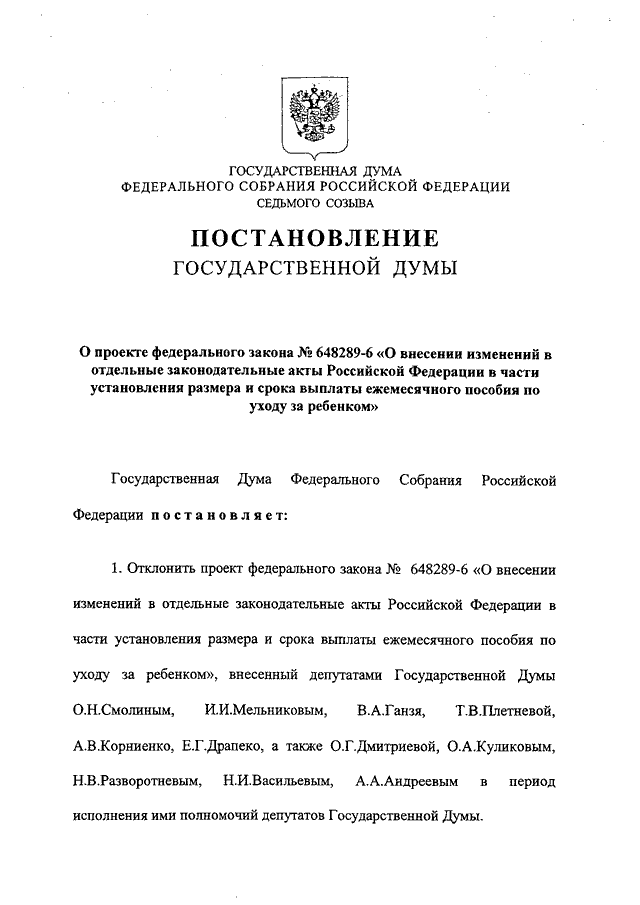 ГОСУДАРСТВЕННАЯ ДУМА
ФЕДЕРАЛЬНОГО СОБРАНИЯ РОССИЙСКОЙ ФЕДЕРАЦИИ
СЕДЬМОГО СОЗЫВА

ПОСТАНОВЛЕНИЕ
ГОСУДАРСТВЕННОЙ ДУМЫ

О проекте федерального закона № 648289-6 «О внесении изменений в отдельные законодательные акты Российской Федерации в части установления размера и срока выплаты ежемесячного пособия по уходу за ребенком»

Государственная Дума Федерального Собрания Российской Федерации постановляет:

1. Отклонить проект федерального закона № 648289-6 «О внесении изменений в отдельные законодательные акты Российской Федерации в части установления размера и срока выплаты ежемесячного пособия по уходу за ребенком», внесенный депутатами Государственной Думы О.Н.Смолиным, И.И.Мельниковым, В.А.Ганзя, Т.В.Плетневой, А.В.Корниенко, Е.Г.Драпеко, а также О.Г.Дмитриевой, О.А.Куликовым, Н.В.Разворотневым, Н.И.Васильевым, А.А.Андреевым в период исполнения ими полномочий депутатов Государственной Думы.